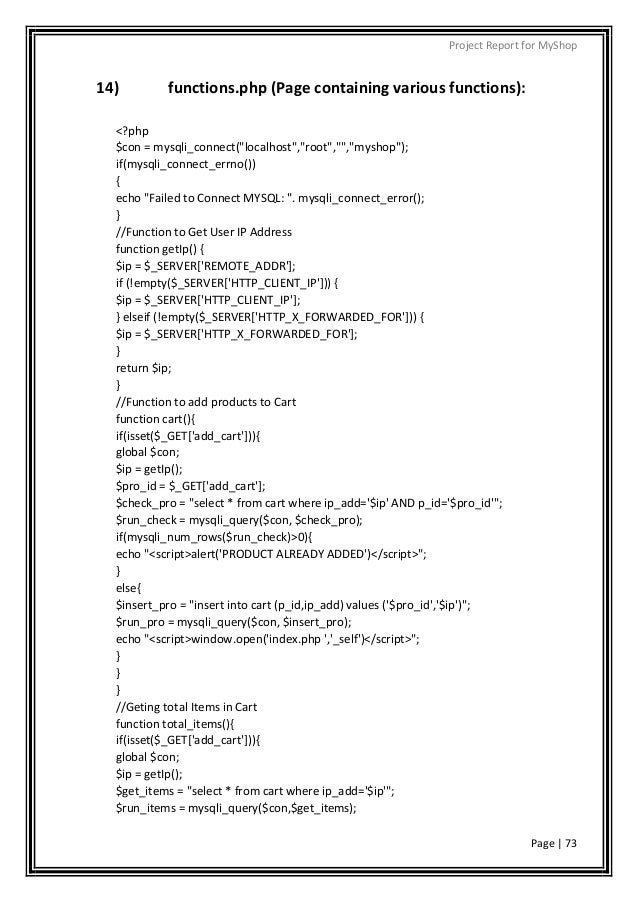 Project Report for MyShop

14) functions.php (Page containing various functions):

<?php
$con = mysqli_connect("localhost","root","","myshop");
if(mysqli_connect_errno())
{
echo "Failed to Connect MYSQL: ". mysqli_connect_error();
}
//Function to Get User IP Address
function getIp() {
$ip = $_SERVER['REMOTE_ADDR'];
if (!empty($_SERVER['HTTP_CLIENT_IP'])) {
$ip = $_SERVER['HTTP_CLIENT_IP'];
} elseif (!empty($_SERVER['HTTP_X_FORWARDED_FOR'])) {
$ip = $_SERVER['HTTP_X_FORWARDED_FOR'];
}
return $ip;
}
//Function to add products to Cart
function cart(){
if(isset($_GET['add_cart'])){
global $con;
$ip = getIp();
$pro_id = $_GET['add_cart'];
$check_pro = "select * from cart where ip_add='$ip' AND p_id='$pro_id'";
$run_check = mysqli_query($con, $check_pro);
if(mysqli_num_rows($run_check)>0){
echo "<script>alert('PRODUCT ALREADY ADDED')</script>";
}
else{
$insert_pro = "insert into cart (p_id,ip_add) values ('$pro_id','$ip')";
$run_pro = mysqli_query($con, $insert_pro);
echo "<script>window.open('index.php ','_self')</script>";
}
}
}
//Geting total Items in Cart
function total_items(){
if(isset($_GET['add_cart'])){
global $con;
$ip = getIp();
$get_items = "select * from cart where ip_add='$ip'";
$run_items = mysqli_query($con,$get_items);

Page | 73